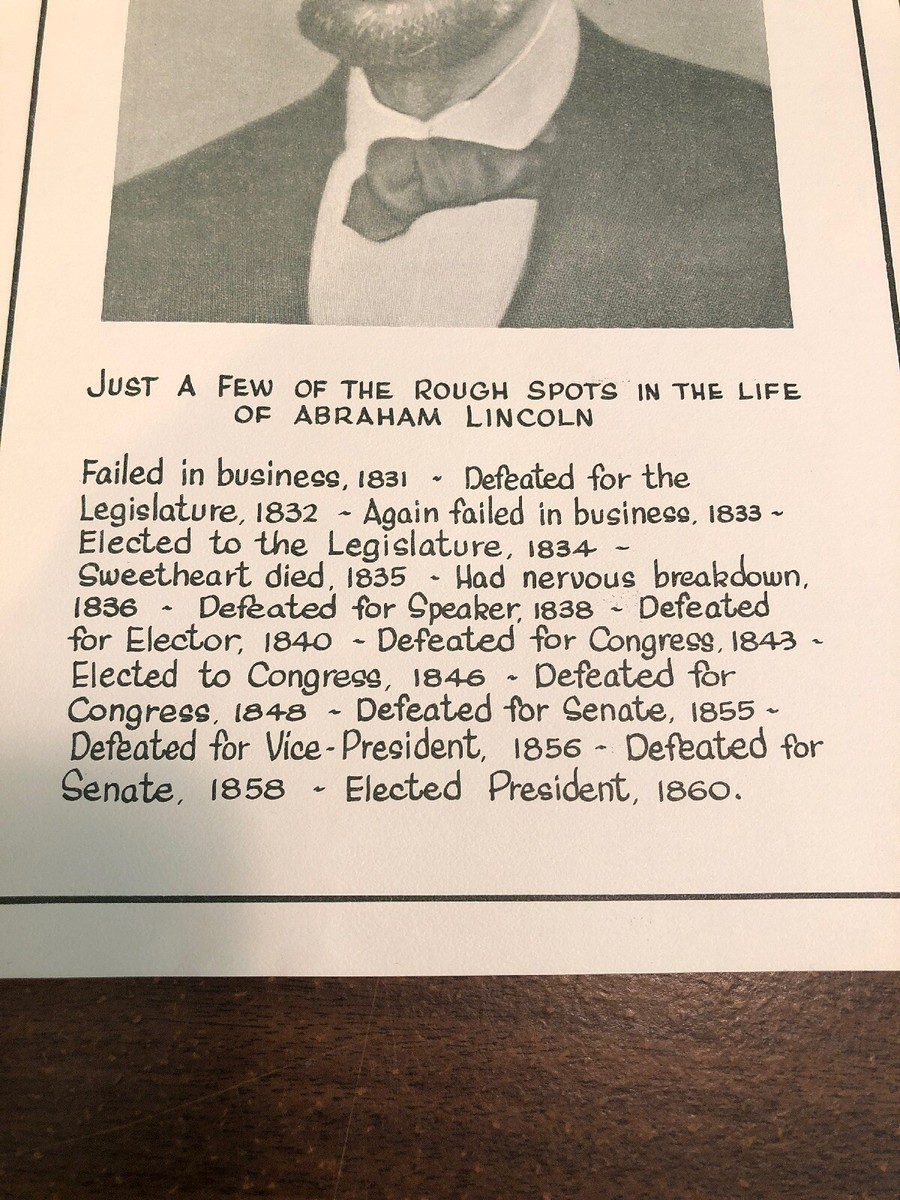 JUST A FEW OF THE ROUGH SPOTS IN THE LIFE OF ABRAHAM LINCOLN

Failed in business, 1831 - Defeated for the Legislature, 1832 - Again failed in business, 1833 - Elected to the Legislature, 1834 - Sweetheart died, 1835 - Had nervous breakdown, 1836 - Defeated for Speaker, 1838 - Defeated for Elector, 1840 - Defeated for Congress, 1843 - Elected to Congress, 1846 - Defeated for Congress, 1848 - Defeated for Senate, 1855 - Defeated for Vice-President, 1856 - Defeated for Senate, 1858 - Elected President, 1860.